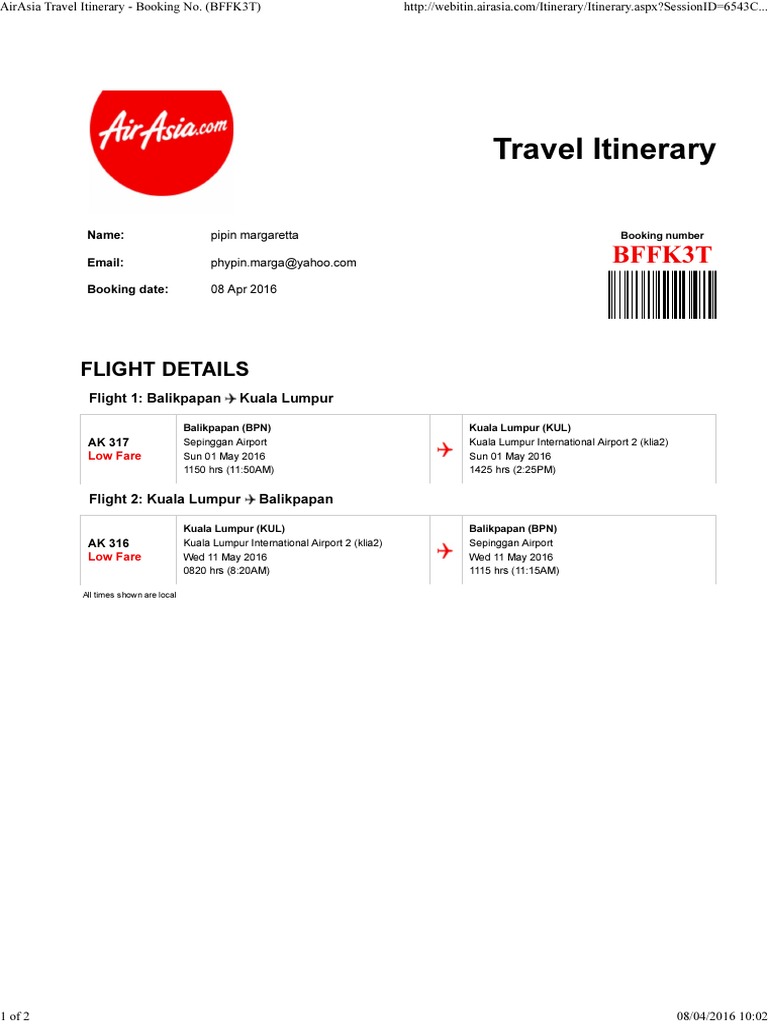 AirAsia Travel Itinerary - Booking No. (BFFK3T)

http://webitin.airasia.com/Itinerary/Itinerary.aspx?SessionID=6543C...

AirAsia.com

Travel Itinerary

Name: pipin margaretta

Email: phypin.marga@yahoo.com

Booking date: 08 Apr 2016

Booking number
BFFK3T

FLIGHT DETAILS

Flight 1: Balikpapan ✈ Kuala Lumpur

| AK 317 Low Fare | Balikpapan (BPN) Sepinggan Airport Sun 01 May 2016 1150 hrs (11:50AM) | ✈ | Kuala Lumpur (KUL) Kuala Lumpur International Airport 2 (klia2) Sun 01 May 2016 1425 hrs (2:25PM) |
|---|---|---|---|

Flight 2: Kuala Lumpur ✈ Balikpapan

| AK 316 Low Fare | Kuala Lumpur (KUL) Kuala Lumpur International Airport 2 (klia2) Wed 11 May 2016 0820 hrs (8:20AM) | ✈ | Balikpapan (BPN) Sepinggan Airport Wed 11 May 2016 1115 hrs (11:15AM) |
|---|---|---|---|

All times shown are local

1 of 2

08/04/2016 10:02